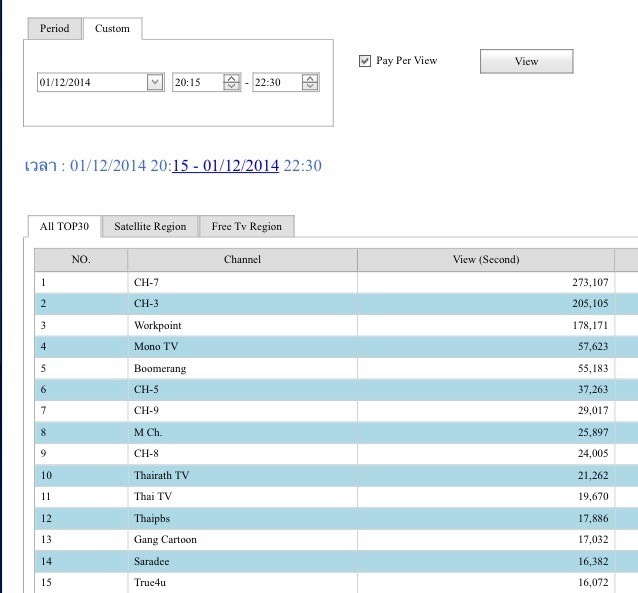 Period Custom

01/12/2014 20:15 - 22:30

Pay Per View

View

เวลา : 01/12/2014 20:15 - 01/12/2014 22:30

All TOP30 Satellite Region Free Tv Region

| NO. | Channel | View (Second) |
|---|---|---|
| 1 | CH-7 | 273,107 |
| 2 | CH-3 | 205,105 |
| 3 | Workpoint | 178,171 |
| 4 | Mono TV | 57,623 |
| 5 | Boomerang | 55,183 |
| 6 | CH-5 | 37,263 |
| 7 | CH-9 | 29,017 |
| 8 | M Ch. | 25,897 |
| 9 | CH-8 | 24,005 |
| 10 | Thairath TV | 21,262 |
| 11 | Thai TV | 19,670 |
| 12 | Thaipbs | 17,886 |
| 13 | Gang Cartoon | 17,032 |
| 14 | Saradee | 16,382 |
| 15 | True4u | 16,072 |